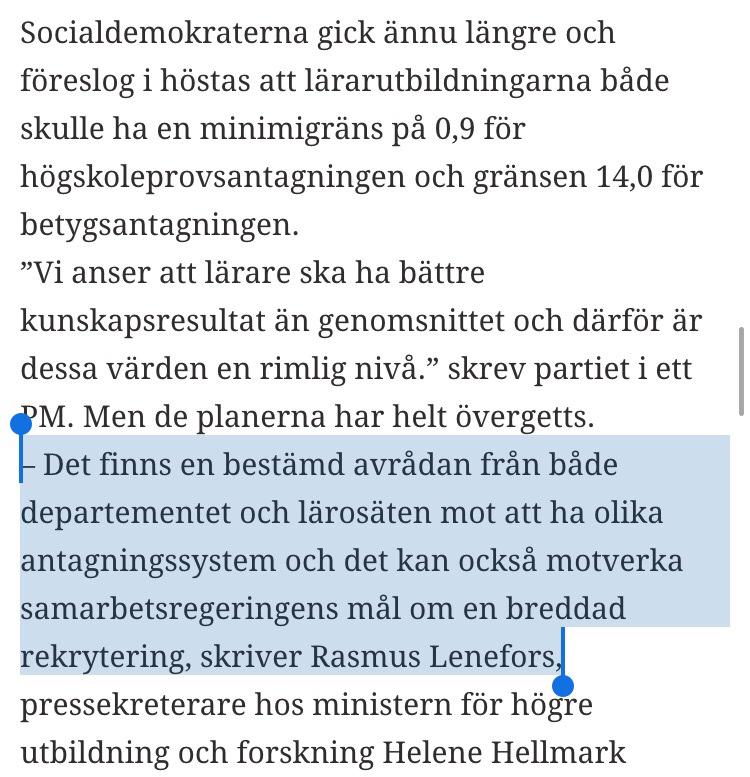 Socialdemokraterna gick ännu längre och föreslog i höstas att lärarutbildningarna både skulle ha en minimigräns på 0,9 för högskoleprovsantagningen och gränsen 14,0 för betygsantagningen.
”Vi anser att lärare ska ha bättre kunskapsresultat än genomsnittet och därför är dessa värden en rimlig nivå.” skrev partiet i ett PM. Men de planerna har helt övergetts.
– Det finns en bestämd avrådan från både departementet och lärosäten mot att ha olika antagningssystem och det kan också motverka samarbetsregeringens mål om en breddad rekrytering, skriver Rasmus Lenefors, pressekreterare hos ministern för högre utbildning och forskning Helene Hellmark